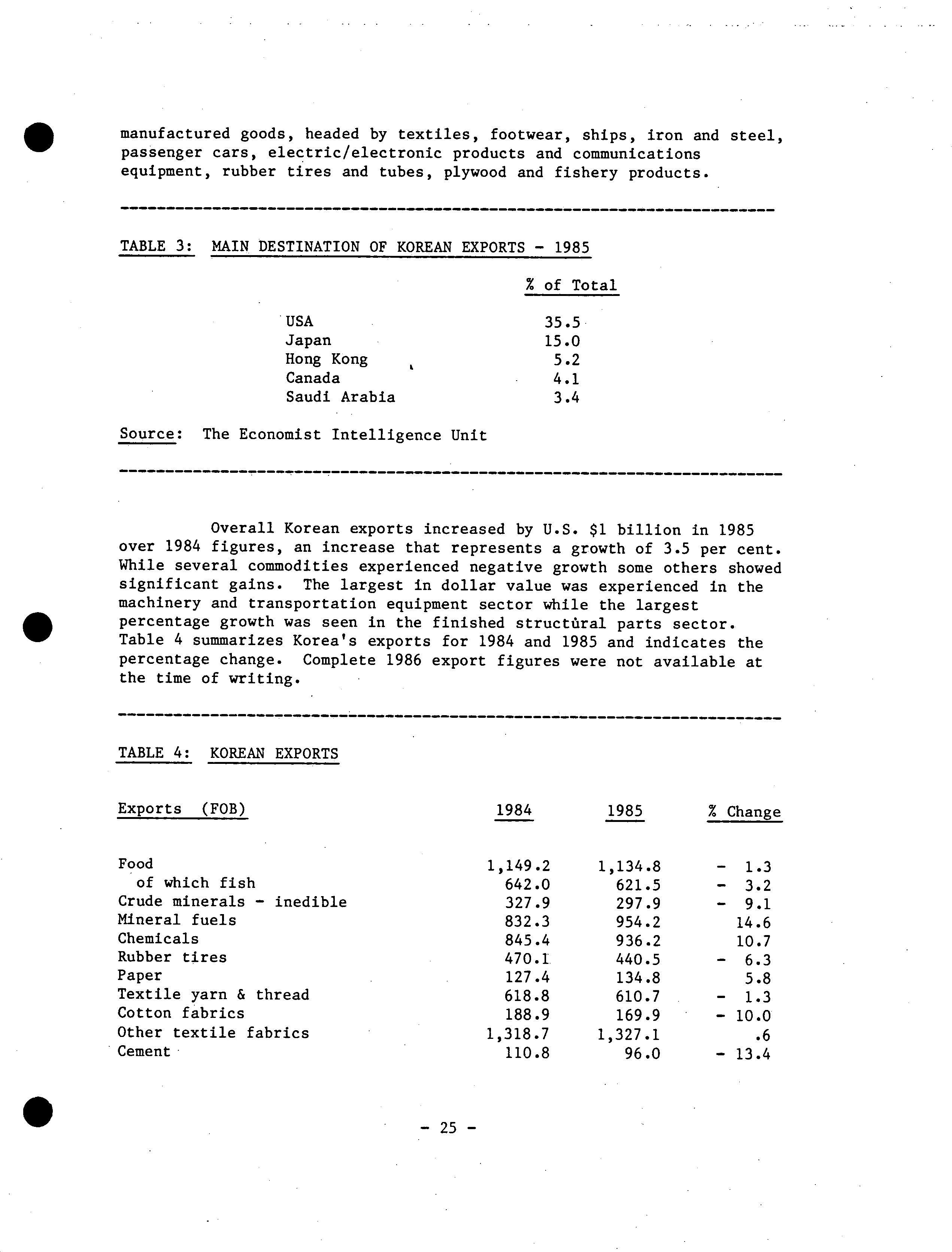 manufactured goods, headed by textiles, footwear, ships, iron and steel, passenger cars, electric/electronic products and communications equipment, rubber tires and tubes, plywood and fishery products.

TABLE 3: MAIN DESTINATION OF KOREAN EXPORTS - 1985

| | % of Total |
|---|---|
| USA | 35.5 |
| Japan | 15.0 |
| Hong Kong | 5.2 |
| Canada | 4.1 |
| Saudi Arabia | 3.4 |

Source: The Economist Intelligence Unit

Overall Korean exports increased by U.S. $1 billion in 1985 over 1984 figures, an increase that represents a growth of 3.5 per cent. While several commodities experienced negative growth some others showed significant gains. The largest in dollar value was experienced in the machinery and transportation equipment sector while the largest percentage growth was seen in the finished structural parts sector. Table 4 summarizes Korea's exports for 1984 and 1985 and indicates the percentage change. Complete 1986 export figures were not available at the time of writing.

TABLE 4: KOREAN EXPORTS

| Exports (FOB) | 1984 | 1985 | % Change |
|---|---|---|---|
| Food | 1,149.2 | 1,134.8 | - 1.3 |
| of which fish | 642.0 | 621.5 | - 3.2 |
| Crude minerals - inedible | 327.9 | 297.9 | - 9.1 |
| Mineral fuels | 832.3 | 954.2 | 14.6 |
| Chemicals | 845.4 | 936.2 | 10.7 |
| Rubber tires | 470.1 | 440.5 | - 6.3 |
| Paper | 127.4 | 134.8 | 5.8 |
| Textile yarn & thread | 618.8 | 610.7 | - 1.3 |
| Cotton fabrics | 188.9 | 169.9 | - 10.0 |
| Other textile fabrics | 1,318.7 | 1,327.1 | .6 |
| Cement | 110.8 | 96.0 | - 13.4 |

- 25 -